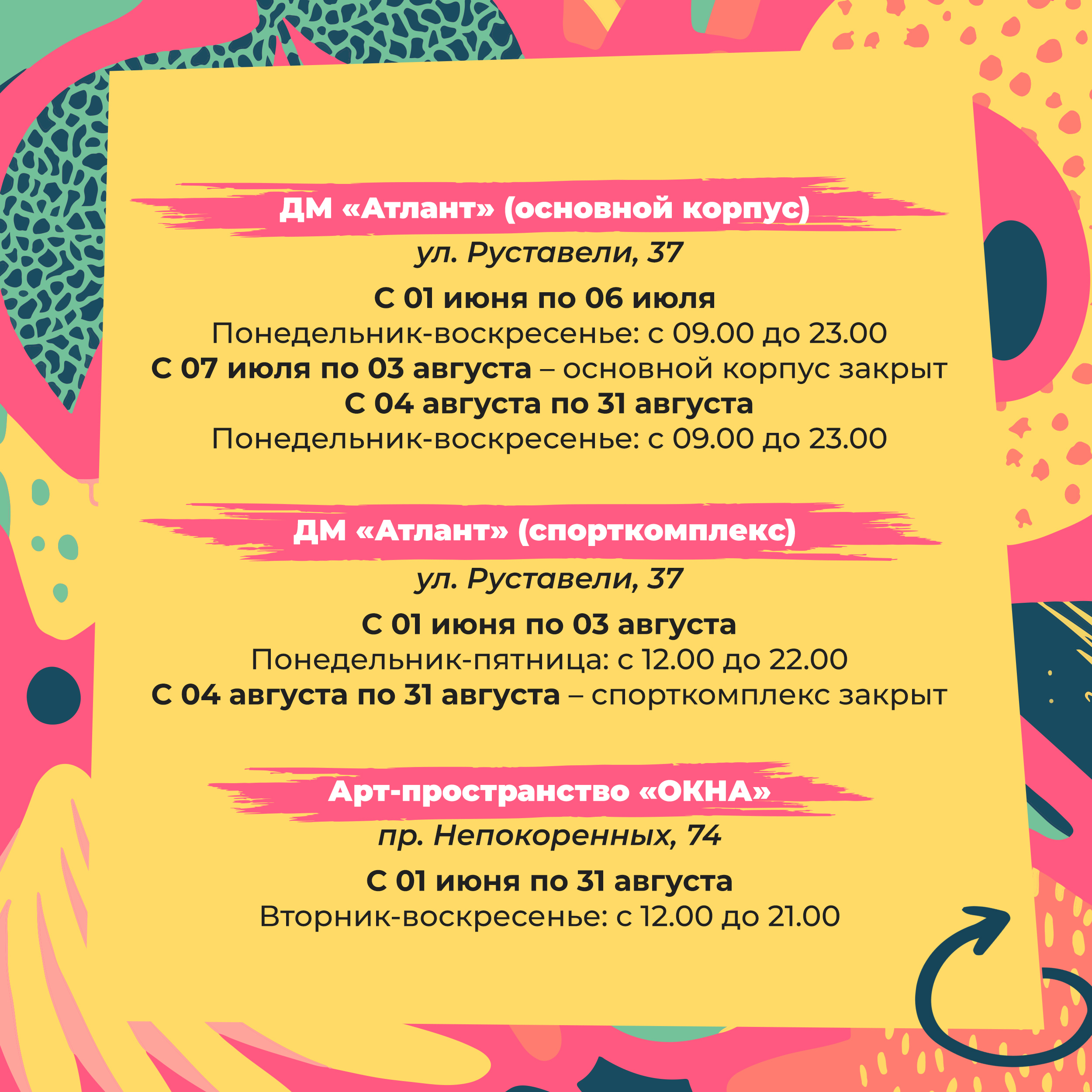 ДМ «Атлант» (основной корпус)

ул. Руставели, 37

С 01 июня по 06 июля
Понедельник-воскресенье: с 09.00 до 23.00
С 07 июля по 03 августа – основной корпус закрыт
С 04 августа по 31 августа
Понедельник-воскресенье: с 09.00 до 23.00

ДМ «Атлант» (спорткомплекс)

ул. Руставели, 37

С 01 июня по 03 августа
Понедельник-пятница: с 12.00 до 22.00
С 04 августа по 31 августа – спорткомплекс закрыт

Арт-пространство «ОКНА»

пр. Непокоренных, 74

С 01 июня по 31 августа
Вторник-воскресенье: с 12.00 до 21.00